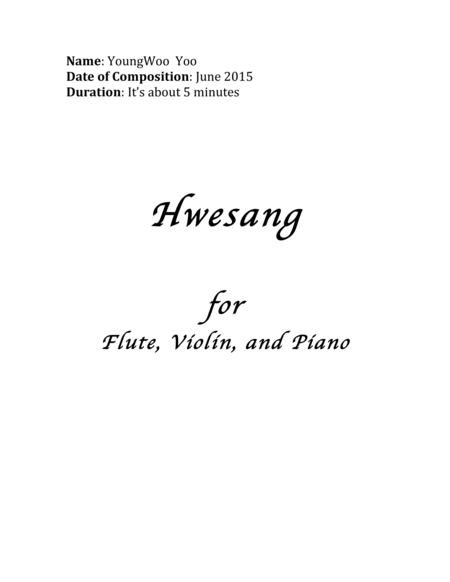 Name: YoungWoo Yoo
Date of Composition: June 2015
Duration: It's about 5 minutes

Hwesang

for
Flute, Violin, and Piano